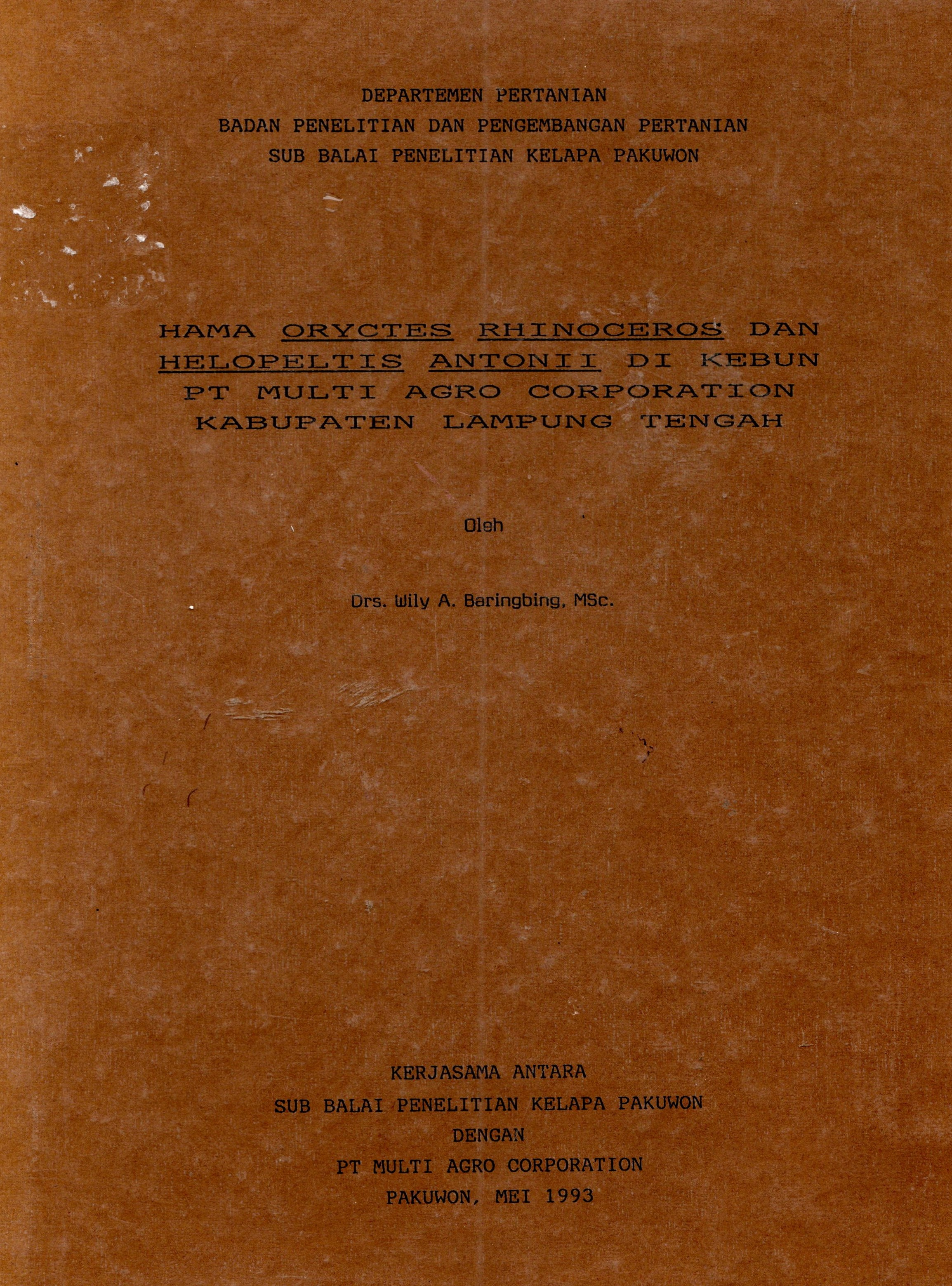 DEPARTEMEN PERTANIAN
BADAN PENELITIAN DAN PENGEMBANGAN PERTANIAN
SUB BALAI PENELITIAN KELAPA PAKUWON

HAMA ORYCTES RHINOCEROS DAN HELOPELTIS ANTONII DI KEBUN PT MULTI AGRO CORPORATION KABUPATEN LAMPUNG TENGAH

Oleh

Drs. Wily A. Baringbing, MSc.

KERJASAMA ANTARA
SUB BALAI PENELITIAN KELAPA PAKUWON
DENGAN
PT MULTI AGRO CORPORATION
PAKUWON, MEI 1993